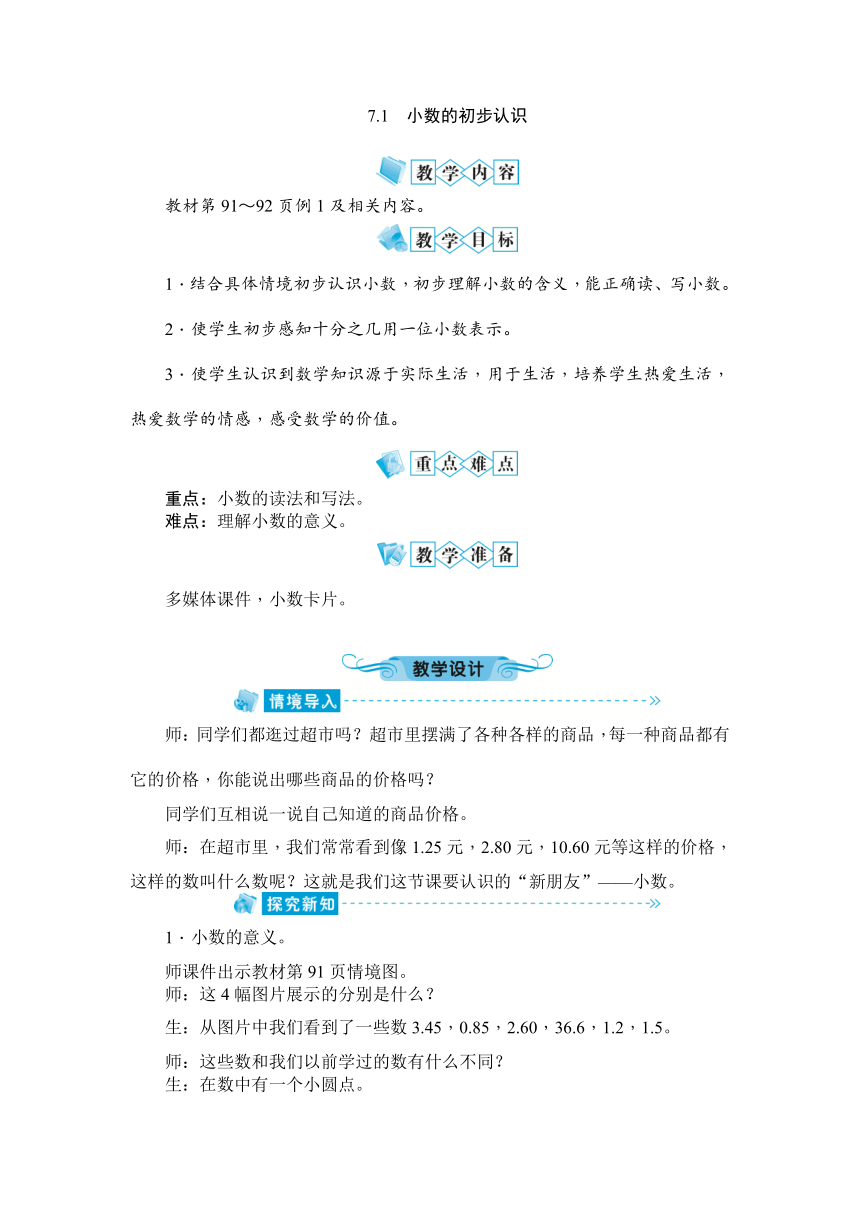 7.1　小数的初步认识

教学内容

教材第 91～92 页例 1 及相关内容。

教学目标

1．结合具体情境初步认识小数，初步理解小数的含义，能正确读、写小数。

2．使学生初步感知十分之几用一位小数表示。

3．使学生认识到数学知识源于实际生活，用于生活，培养学生热爱生活，热爱数学的情感，感受数学的价值。

重点难点

重点：小数的读法和写法。
难点：理解小数的意义。

教学准备

多媒体课件，小数卡片。

教学设计

情境导入

师：同学们都逛过超市吗？超市里摆满了各种各样的商品，每一种商品都有它的价格，你能说出哪些商品的价格吗？

同学们互相说一说自己知道的商品价格。

师：在超市里，我们常常看到像 1.25 元，2.80 元，10.60 元等这样的价格，这样的数叫什么数呢？这就是我们这节课要认识的“新朋友”——小数。

探究新知

1．小数的意义。

师课件出示教材第 91 页情境图。
师：这 4 幅图片展示的分别是什么？

生：从图片中我们看到了一些数 3.45，0.85，2.60，36.6，1.2，1.5。

师：这些数和我们以前学过的数有什么不同？
生：在数中有一个小圆点。